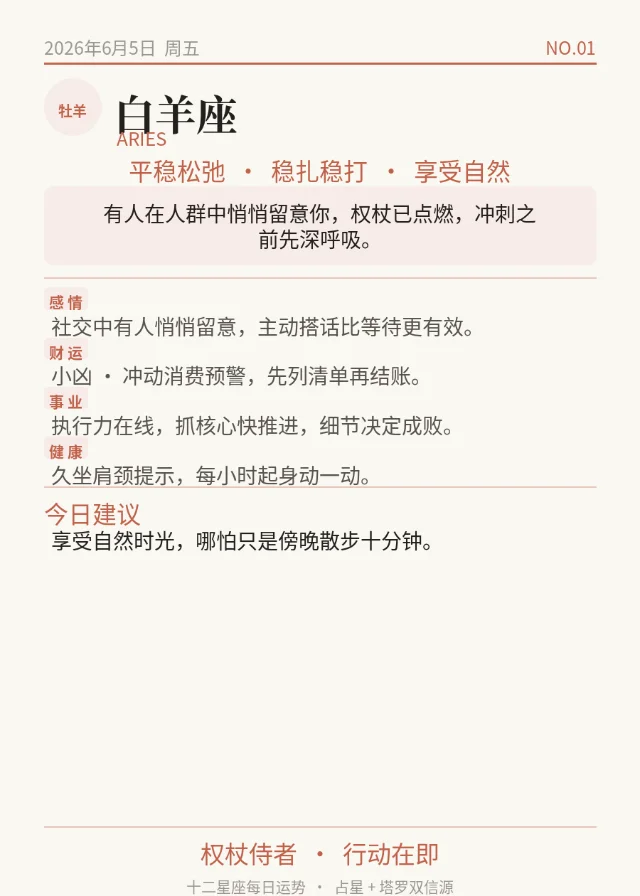 2026年6月5日 周五

NO.01

牡羊

白羊座

ARIES

平稳松弛 · 稳扎稳打 · 享受自然

有人在人群中悄悄留意你，权杖已点燃，冲刺之前先深呼吸。

感情

社交中有人悄悄留意，主动搭话比等待更有效。

财运

小凶 · 冲动消费预警，先列清单再结账。

事业

执行力在线，抓核心快推进，细节决定成败。

健康

久坐肩颈提示，每小时起身动一动。

今日建议

享受自然时光，哪怕只是傍晚散步十分钟。

权杖侍者 · 行动在即

十二星座每日运势 · 占星 + 塔罗双信源